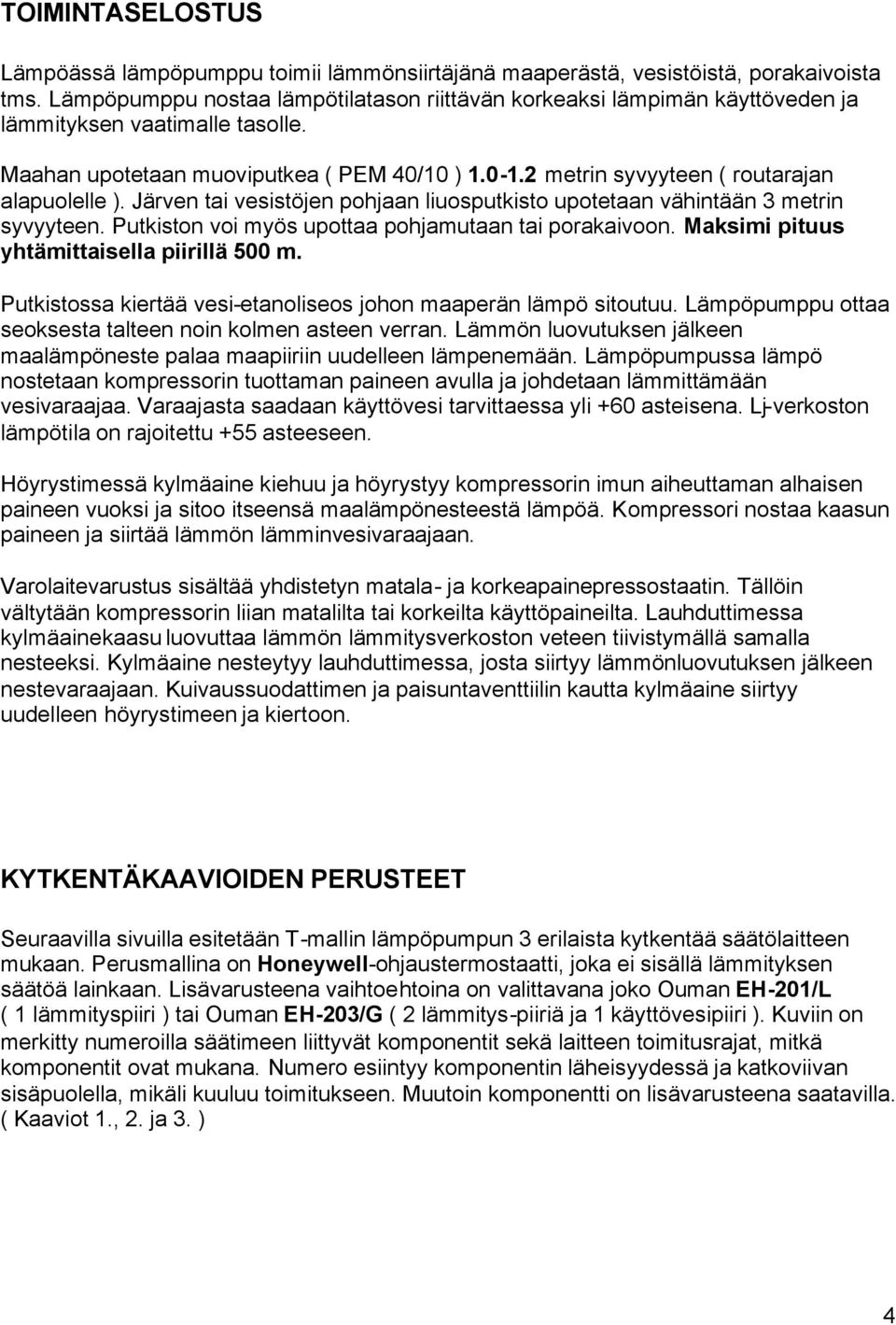 TOIMINTASELOSTUS

Lämpöässä lämpöpumppu toimii lämmönsiirtäjänä maaperästä, vesistöistä, porakaivoista tms. Lämpöpumppu nostaa lämpötilatason riittävän korkeaksi lämpimän käyttöveden ja lämmityksen vaatimalle tasolle.

Maahan upotetaan muoviputkea ( PEM 40/10 ) 1.0-1.2 metrin syvyyteen ( routarajan alapuolelle ). Järven tai vesistöjen pohjaan liuosputkisto upotetaan vähintään 3 metrin syvyyteen. Putkiston voi myös upottaa pohjamutaan tai porakaivoon. Maksimi pituus yhtämittaisella piirillä 500 m.

Putkistossa kiertää vesi-etanoliseos johon maaperän lämpö sitoutuu. Lämpöpumppu ottaa seoksesta talteen noin kolmen asteen verran. Lämmön luovutuksen jälkeen maalämpöneste palaa maapiiriin uudelleen lämpenemään. Lämpöpumpussa lämpö nostetaan kompressorin tuottaman paineen avulla ja johdetaan lämmittämään vesivaraajaa. Varaajasta saadaan käyttövesi tarvittaessa yli +60 asteisena. Lj-verkoston lämpötila on rajoitettu +55 asteeseen.

Höyrystimessä kylmäaine kiehuu ja höyrystyy kompressorin imun aiheuttaman alhaisen paineen vuoksi ja sitoo itseensä maalämpönesteestä lämpöä. Kompressori nostaa kaasun paineen ja siirtää lämmön lämminvesivaraajaan.

Varolaitevarustus sisältää yhdistetyn matala- ja korkeapainepressostaatin. Tällöin vältytään kompressorin liian matalilta tai korkeilta käyttöpaineilta. Lauhduttimessa kylmäainekaasu luovuttaa lämmön lämmitysverkoston veteen tiivistymällä samalla nesteeksi. Kylmäaine nesteytyy lauhduttimessa, josta siirtyy lämmönluovutuksen jälkeen nestevaraajaan. Kuivaussuodattimen ja paisuntaventtiilin kautta kylmäaine siirtyy uudelleen höyrystimeen ja kiertoon.

KYTKENTÄKAAVIOIDEN PERUSTEET

Seuraavilla sivuilla esitetään T-mallin lämpöpumpun 3 erilaista kytkentää säätölaitteen mukaan. Perusmallina on Honeywell-ohjaustermostaatti, joka ei sisällä lämmityksen säätöä lainkaan. Lisävarusteena vaihtoehtoina on valittavana joko Ouman EH-201/L ( 1 lämmityspiiri ) tai Ouman EH-203/G ( 2 lämmitys-piiriä ja 1 käyttövesipiiri ). Kuviin on merkitty numeroilla säätimeen liittyvät komponentit sekä laitteen toimitusrajat, mitkä komponentit ovat mukana. Numero esiintyy komponentin läheisyydessä ja katkoviivan sisäpuolella, mikäli kuuluu toimitukseen. Muutoin komponentti on lisävarusteena saatavilla. ( Kaaviot 1., 2. ja 3. )

4